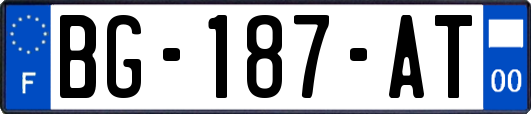 F

BG-187-AT

00